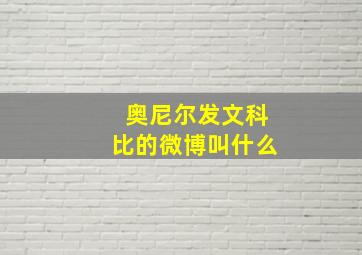 奥尼尔发文科比的微博叫什么